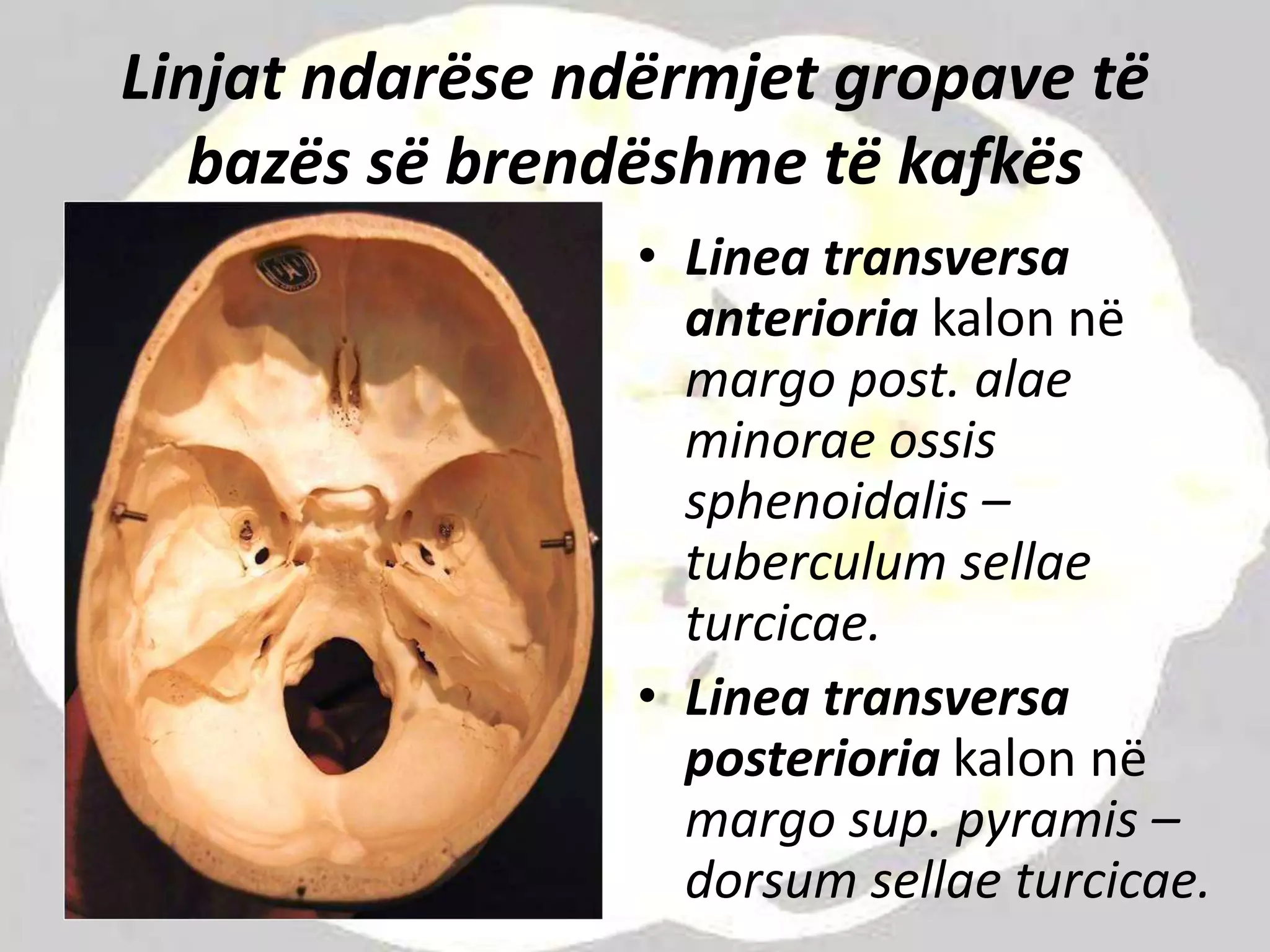 Linjat ndarëse ndërmjet gropave të bazës së brendëshme të kafkës

• Linea transversa anterioria kalon në margo post. alae minorae ossis sphenoidalis – tuberculum sellae turcicae.

• Linea transversa posterioria kalon në margo sup. pyramis – dorsum sellae turcicae.